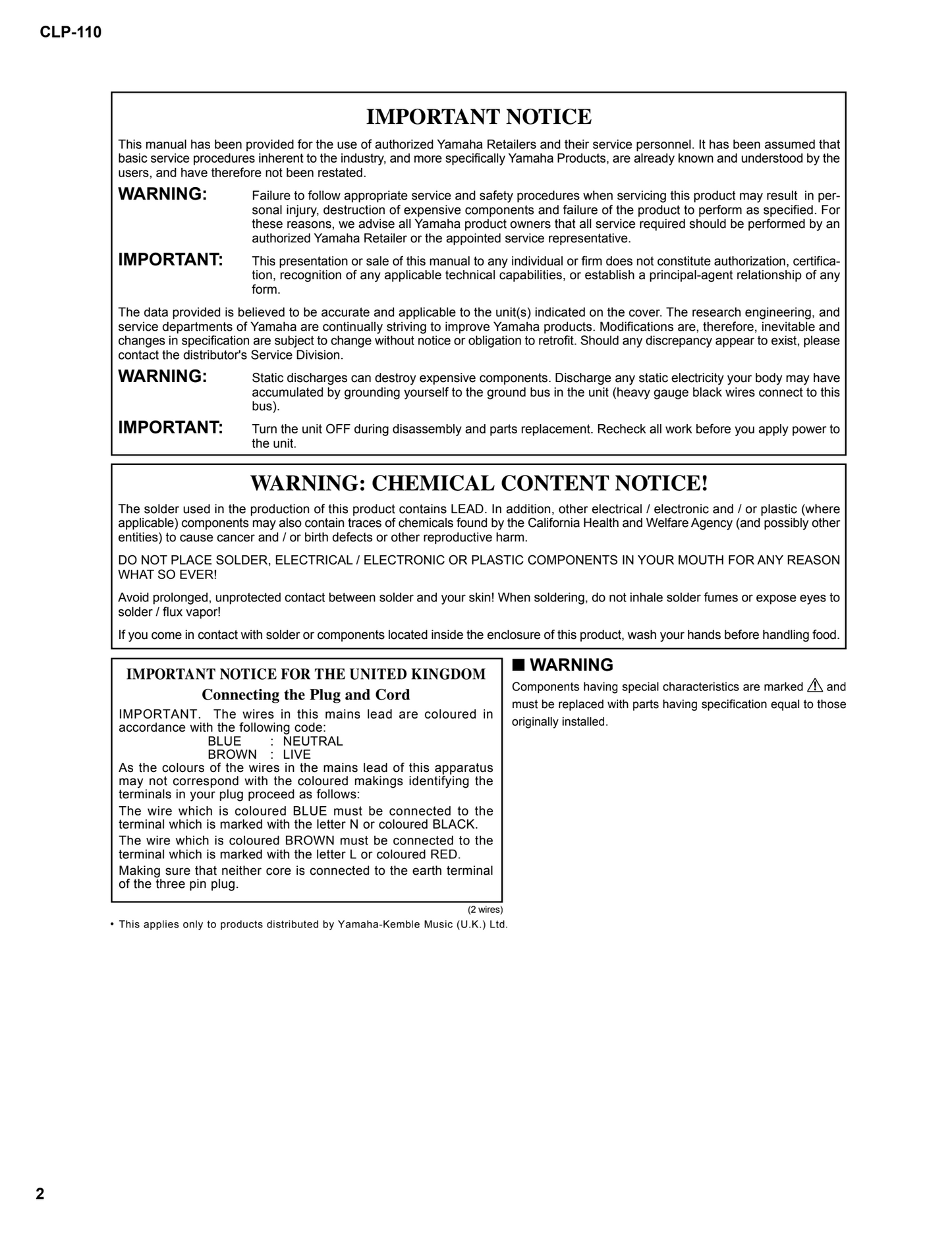 CLP-110

IMPORTANT NOTICE

This manual has been provided for the use of authorized Yamaha Retailers and their service personnel. It has been assumed that basic service procedures inherent to the industry, and more specifically Yamaha Products, are already known and understood by the users, and have therefore not been restated.

WARNING: Failure to follow appropriate service and safety procedures when servicing this product may result in personal injury, destruction of expensive components and failure of the product to perform as specified. For these reasons, we advise all Yamaha product owners that all service required should be performed by an authorized Yamaha Retailer or the appointed service representative.

IMPORTANT: This presentation or sale of this manual to any individual or firm does not constitute authorization, certification, recognition of any applicable technical capabilities, or establish a principal-agent relationship of any form.

The data provided is believed to be accurate and applicable to the unit(s) indicated on the cover. The research engineering, and service departments of Yamaha are continually striving to improve Yamaha products. Modifications are, therefore, inevitable and changes in specification are subject to change without notice or obligation to retrofit. Should any discrepancy appear to exist, please contact the distributor's Service Division.

WARNING: Static discharges can destroy expensive components. Discharge any static electricity your body may have accumulated by grounding yourself to the ground bus in the unit (heavy gauge black wires connect to this bus).

IMPORTANT: Turn the unit OFF during disassembly and parts replacement. Recheck all work before you apply power to the unit.

WARNING: CHEMICAL CONTENT NOTICE!

The solder used in the production of this product contains LEAD. In addition, other electrical / electronic and / or plastic (where applicable) components may also contain traces of chemicals found by the California Health and Welfare Agency (and possibly other entities) to cause cancer and / or birth defects or other reproductive harm.

DO NOT PLACE SOLDER, ELECTRICAL / ELECTRONIC OR PLASTIC COMPONENTS IN YOUR MOUTH FOR ANY REASON WHAT SO EVER!

Avoid prolonged, unprotected contact between solder and your skin! When soldering, do not inhale solder fumes or expose eyes to solder / flux vapor!

If you come in contact with solder or components located inside the enclosure of this product, wash your hands before handling food.

IMPORTANT NOTICE FOR THE UNITED KINGDOM
Connecting the Plug and Cord

IMPORTANT. The wires in this mains lead are coloured in accordance with the following code:
BLUE : NEUTRAL
BROWN : LIVE
As the colours of the wires in the mains lead of this apparatus may not correspond with the coloured makings identifying the terminals in your plug proceed as follows:
The wire which is coloured BLUE must be connected to the terminal which is marked with the letter N or coloured BLACK.
The wire which is coloured BROWN must be connected to the terminal which is marked with the letter L or coloured RED.
Making sure that neither core is connected to the earth terminal of the three pin plug.

(2 wires)

• This applies only to products distributed by Yamaha-Kemble Music (U.K.) Ltd.

■ WARNING
Components having special characteristics are marked ⚠ and must be replaced with parts having specification equal to those originally installed.

2